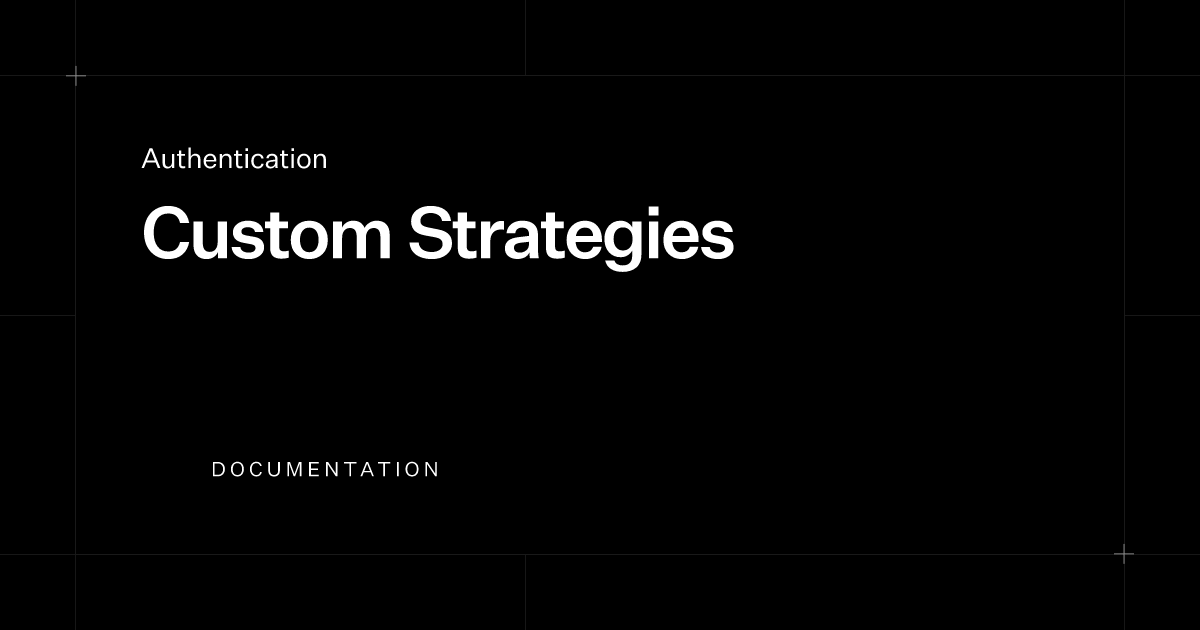 Authentication

Custom Strategies

DOCUMENTATION